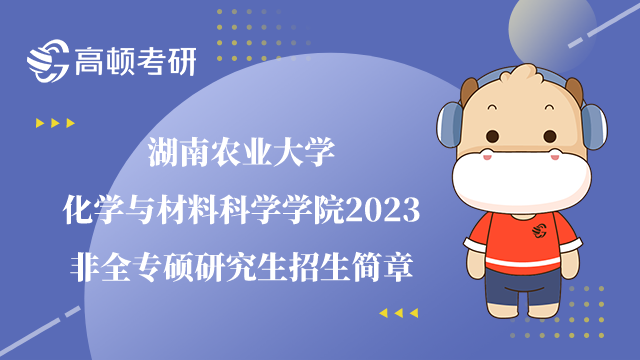 高顿考研

湖南农业大学
化学与材料科学学院2023
非全专硕研究生招生简章